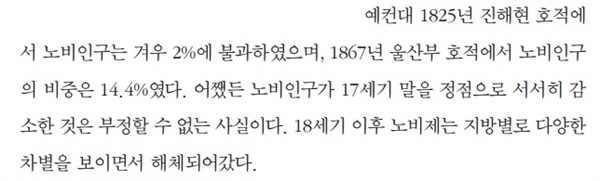 예컨대 1825년 진해현 호적에서 노비인구는 겨우 2%에 불과하였으며, 1867년 울산부 호적에서 노비인구의 비중은 14.4%였다. 어쨌든 노비인구가 17세기 말을 정점으로 서서히 감소한 것은 부정할 수 없는 사실이다. 18세기 이후 노비제는 지방별로 다양한 차별을 보이면서 해체되어갔다.